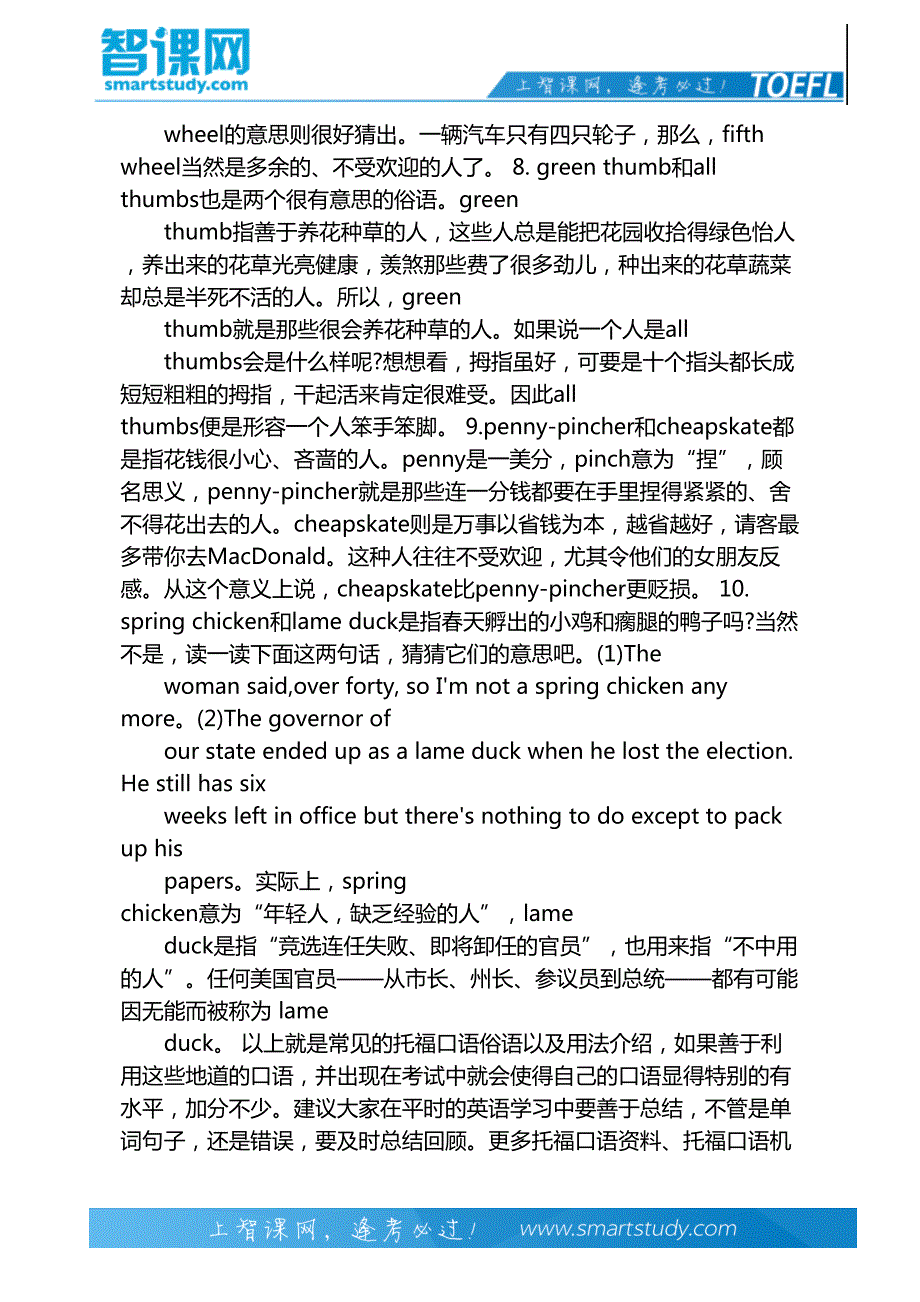 智课网
smartstudy.com

上智课网，逢考必过！ TOEFL

wheel的意思则很好猜出。一辆汽车只有四只轮子，那么，fifth wheel当然是多余的、不受欢迎的人了。 8. green thumb和all thumbs也是两个很有意思的俗语。green

thumb指善于养花种草的人，这些人总是能把花园收拾得绿色怡人，养出来的花草光亮健康，羡煞那些费了很多劲儿，种出来的花草蔬菜却总是半死不活的人。所以，green

thumb就是那些很会养花种草的人。如果说一个人是all

thumbs会是什么样呢?想想看，拇指虽好，可要是十个指头都长成短短粗粗的拇指，干起活来肯定很难受。因此all thumbs便是形容一个人笨手笨脚。 9.penny-pincher和cheapskate都是指花钱很小心、吝啬的人。penny是一美分，pinch意为“捏”，顾名思义，penny-pincher就是那些连一分钱都要在手里捏得紧紧的、舍不得花出去的人。cheapskate则是万事以省钱为本，越省越好，请客最多带你去MacDonald。这种人往往不受欢迎，尤其令他们的女朋友反感。从这个意义上说，cheapskate比penny-pincher更贬损。 10. spring chicken和lame duck是指春天孵出的小鸡和瘸腿的鸭子吗?当然不是，读一读下面这两句话，猜猜它们的意思吧。(1)The

woman said,over forty, so I'm not a spring chicken any more。(2)The governor of

our state ended up as a lame duck when he lost the election. He still has six

weeks left in office but there's nothing to do except to pack up his

papers。实际上，spring chicken意为“年轻人，缺乏经验的人”，lame

duck是指“竞选连任失败、即将卸任的官员”，也用来指“不中用的人”。任何美国官员——从市长、州长、参议员到总统——都有可能因无能而被称为 lame

duck。 以上就是常见的托福口语俗语以及用法介绍，如果善于利用这些地道的口语，并出现在考试中就会使得自己的口语显得特别的有水平，加分不少。建议大家在平时的英语学习中要善于总结，不管是单词句子，还是错误，要及时总结回顾。更多托福口语资料、托福口语机

上智课网，逢考必过！ www.smartstudy.com